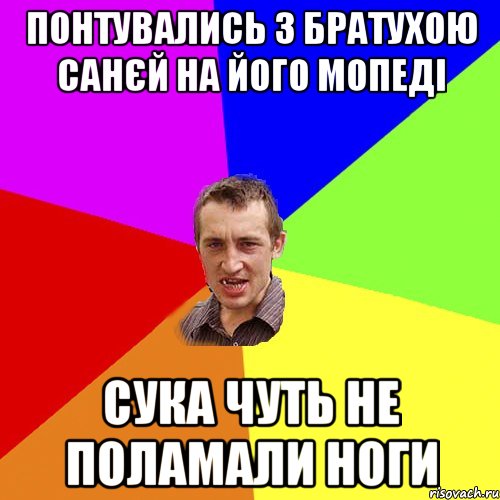 ПОНТУВАЛИСЬ З БРАТУХОЮ САНЄЙ НА ЙОГО МОПЕДІ

СУКА ЧУТЬ НЕ ПОЛАМАЛИ НОГИ

risovach.ru